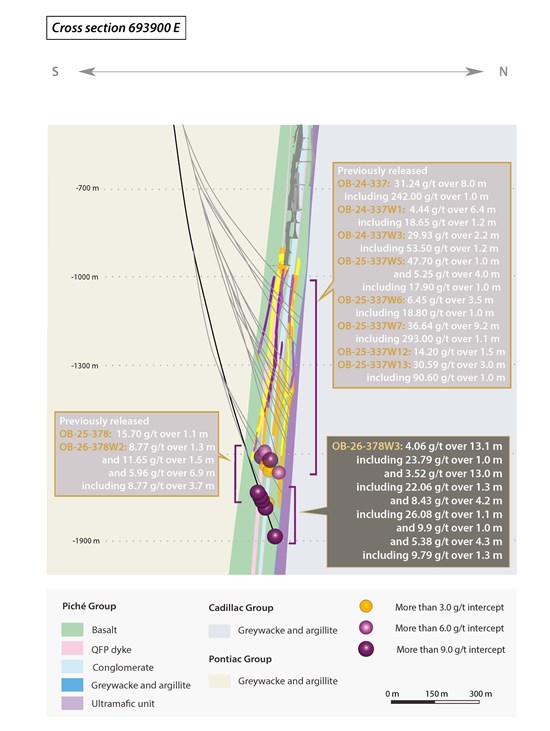 Cross section 693900 E

S

N

-700 m

-1000 m

-1300 m

-1900 m

Previously released
OB-24-337: 31.24 g/t over 8.0 m
including 242.00 g/t over 1.0 m
OB-24-337W1: 4.44 g/t over 6.4 m
including 18.65 g/t over 1.2 m
OB-24-337W3: 29.93 g/t over 2.2 m
including 53.50 g/t over 1.2 m
OB-25-337W5: 47.70 g/t over 1.0 m
and 5.25 g/t over 4.0 m
including 17.90 g/t over 1.0 m
OB-25-337W6: 6.45 g/t over 3.5 m
including 18.80 g/t over 1.0 m
OB-25-337W7: 36.64 g/t over 9.2 m
including 293.00 g/t over 1.1 m
OB-25-337W12: 14.20 g/t over 1.5 m
OB-25-337W13: 30.59 g/t over 3.0 m
including 90.60 g/t over 1.0 m

Previously released
OB-25-378: 15.70 g/t over 1.1 m
OB-26-378W2: 8.77 g/t over 1.3 m
and 11.65 g/t over 1.5 m
and 5.96 g/t over 6.9 m
including 8.77 g/t over 3.7 m

OB-26-378W3: 4.06 g/t over 13.1 m
including 23.79 g/t over 1.0 m
and 3.52 g/t over 13.0 m
including 22.06 g/t over 1.3 m
and 8.43 g/t over 4.2 m
including 26.08 g/t over 1.1 m
and 9.9 g/t over 1.0 m
and 5.38 g/t over 4.3 m
including 9.79 g/t over 1.3 m

Piché Group
Basalt
QFP dyke
Conglomerate
Greywacke and argillite
Ultramafic unit

Cadillac Group
Greywacke and argillite

Pontiac Group
Greywacke and argillite

More than 3.0 g/t intercept
More than 6.0 g/t intercept
More than 9.0 g/t intercept

0 m 150 m 300 m